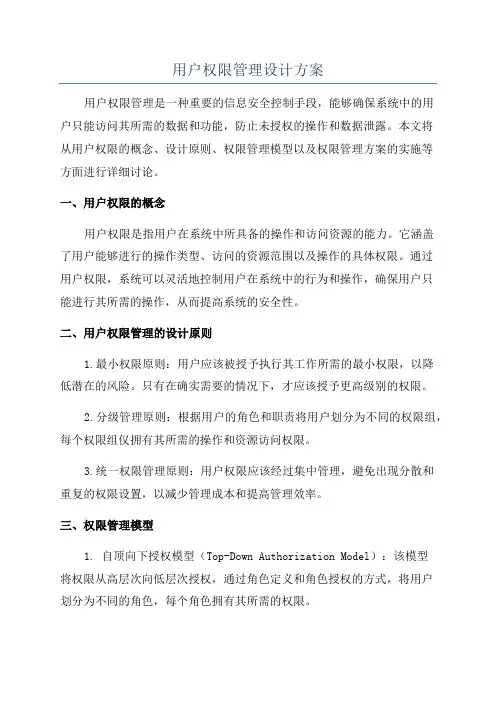 用户权限管理设计方案

用户权限管理是一种重要的信息安全控制手段，能够确保系统中的用户只能访问其所需的数据和功能，防止未授权的操作和数据泄露。本文将从用户权限的概念、设计原则、权限管理模型以及权限管理方案的实施等方面进行详细讨论。

一、用户权限的概念

用户权限是指用户在系统中所具备的操作和访问资源的能力。它涵盖了用户能够进行的操作类型、访问的资源范围以及操作的具体权限。通过用户权限，系统可以灵活地控制用户在系统中的行为和操作，确保用户只能进行其所需的操作，从而提高系统的安全性。

二、用户权限管理的设计原则

1.最小权限原则：用户应该被授予执行其工作所需的最小权限，以降低潜在的风险。只有在确实需要的情况下，才应该授予更高级别的权限。

2.分级管理原则：根据用户的角色和职责将用户划分为不同的权限组，每个权限组仅拥有其所需的操作和资源访问权限。

3.统一权限管理原则：用户权限应该经过集中管理，避免出现分散和重复的权限设置，以减少管理成本和提高管理效率。

三、权限管理模型

1. 自顶向下授权模型（Top-Down Authorization Model）：该模型将权限从高层次向低层次授权，通过角色定义和角色授权的方式，将用户划分为不同的角色，每个角色拥有其所需的权限。